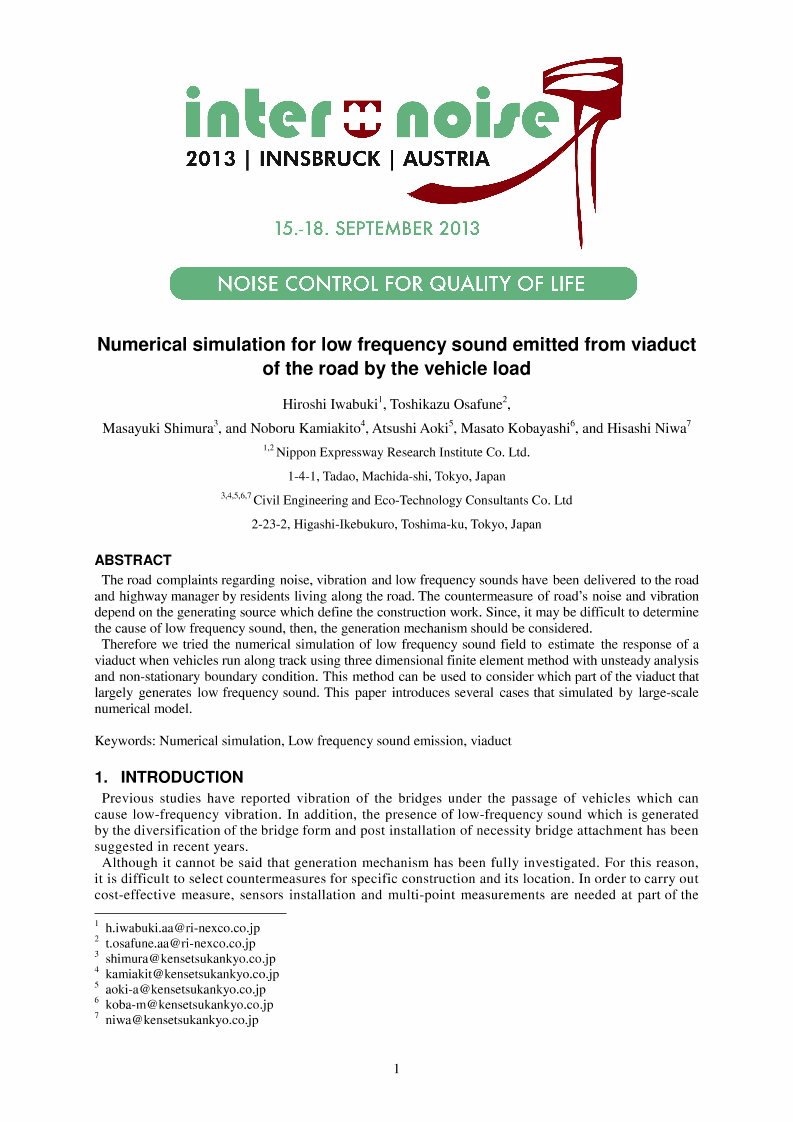 inter noise
2013 | INNSBRUCK | AUSTRIA

15.-18. SEPTEMBER 2013

NOISE CONTROL FOR QUALITY OF LIFE

Numerical simulation for low frequency sound emitted from viaduct of the road by the vehicle load

Hiroshi Iwabuki$^1$, Toshikazu Osafune$^2$,

Masayuki Shimura$^3$, and Noboru Kamiakito$^4$, Atsushi Aoki$^5$, Masato Kobayashi$^6$, and Hisashi Niwa$^7$

$^{1,2}$ Nippon Expressway Research Institute Co. Ltd.

1-4-1, Tadao, Machida-shi, Tokyo, Japan

$^{3,4,5,6,7}$ Civil Engineering and Eco-Technology Consultants Co. Ltd

2-23-2, Higashi-Ikebukuro, Toshima-ku, Tokyo, Japan

ABSTRACT

The road complaints regarding noise, vibration and low frequency sounds have been delivered to the road and highway manager by residents living along the road. The countermeasure of road's noise and vibration depend on the generating source which define the construction work. Since, it may be difficult to determine the cause of low frequency sound, then, the generation mechanism should be considered.

Therefore we tried the numerical simulation of low frequency sound field to estimate the response of a viaduct when vehicles run along track using three dimensional finite element method with unsteady analysis and non-stationary boundary condition. This method can be used to consider which part of the viaduct that largely generates low frequency sound. This paper introduces several cases that simulated by large-scale numerical model.

Keywords: Numerical simulation, Low frequency sound emission, viaduct

1. INTRODUCTION

Previous studies have reported vibration of the bridges under the passage of vehicles which can cause low-frequency vibration. In addition, the presence of low-frequency sound which is generated by the diversification of the bridge form and post installation of necessity bridge attachment has been suggested in recent years.

Although it cannot be said that generation mechanism has been fully investigated. For this reason, it is difficult to select countermeasures for specific construction and its location. In order to carry out cost-effective measure, sensors installation and multi-point measurements are needed at part of the

$^1$ h.iwabuki.aa@ri-nexco.co.jp
$^2$ t.osafune.aa@ri-nexco.co.jp
$^3$ shimura@kensetsukankyo.co.jp
$^4$ kamiakit@kensetsukankyo.co.jp
$^5$ aoki-a@kensetsukankyo.co.jp
$^6$ koba-m@kensetsukankyo.co.jp
$^7$ niwa@kensetsukankyo.co.jp

1